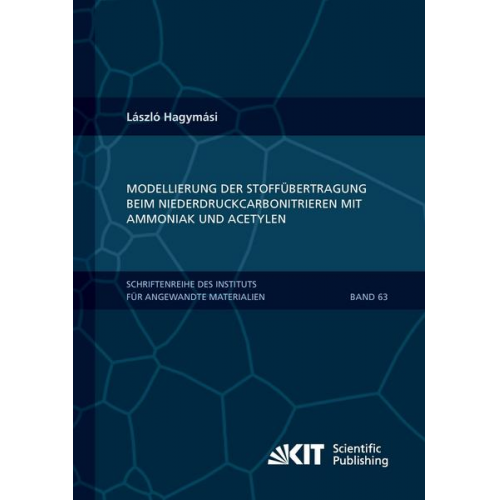 László Hagymási

MODELLIERUNG DER STOFFÜBERTRAGUNG BEIM NIEDERDRUCKCARBONITRIEREN MIT AMMONIAK UND ACETYLEN

SCHRIFTENREIHE DES INSTITUTS FÜR ANGEWANDTE MATERIALIEN

BAND 63

KIT Scientific Publishing